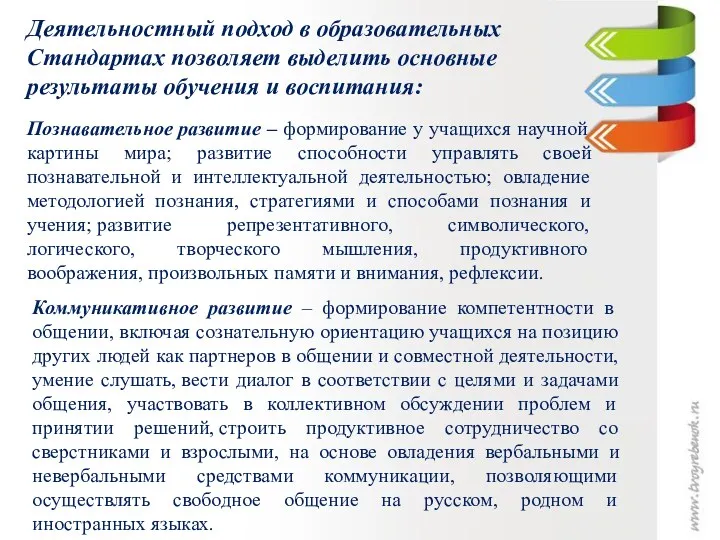 Деятельностный подход в образовательных Стандартах позволяет выделить основные результаты обучения и воспитания:

Познавательное развитие – формирование у учащихся научной картины мира; развитие способности управлять своей познавательной и интеллектуальной деятельностью; овладение методологией познания, стратегиями и способами познания и учения; развитие репрезентативного, символического, логического, творческого мышления, продуктивного воображения, произвольных памяти и внимания, рефлексии.

Коммуникативное развитие – формирование компетентности в общении, включая сознательную ориентацию учащихся на позицию других людей как партнеров в общении и совместной деятельности, умение слушать, вести диалог в соответствии с целями и задачами общения, участвовать в коллективном обсуждении проблем и принятии решений, строить продуктивное сотрудничество со сверстниками и взрослыми, на основе овладения вербальными и невербальными средствами коммуникации, позволяющими осуществлять свободное общение на русском, родном и иностранных языках.

www.tvoyrebenok.ru